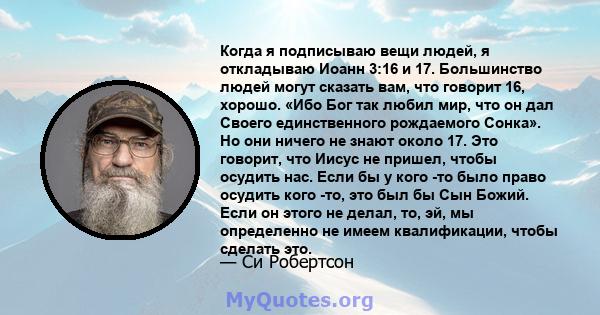 Когда я подписываю вещи людей, я откладываю Иоанн 3:16 и 17. Большинство людей могут сказать вам, что говорит 16, хорошо. «Ибо Бог так любил мир, что он дал Своего единственного рождаемого Сонка». Но они ничего не знают около 17. Это говорит, что Иисус не пришел, чтобы осудить нас. Если бы у кого -то было право осудить кого -то, это был бы Сын Божий. Если он этого не делал, то, эй, мы определенно не имеем квалификации, чтобы сделать это.

— Си Робертсон

MyQuotes.org